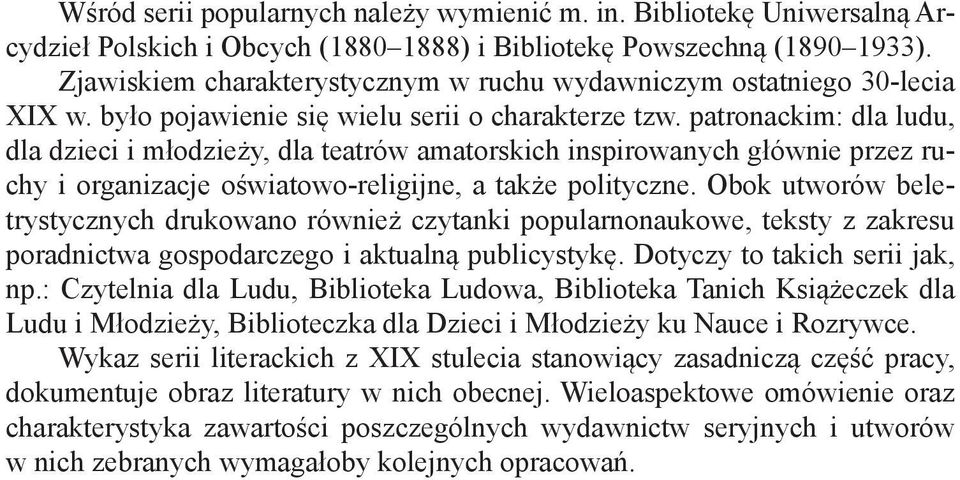 Wśród serii popularnych należy wymienić m. in. Bibliotekę Uniwersalną Arcydzieł Polskich i Obcych (1880–1888) i Bibliotekę Powszechną (1890–1933).

Zjawiskiem charakterystycznym w ruchu wydawniczym ostatniego 30-lecia XIX w. było pojawienie się wielu serii o charakterze tzw. patronackim: dla ludu, dla dzieci i młodzieży, dla teatrów amatorskich inspirowanych głównie przez ruchy i organizacje oświatowo-religijne, a także polityczne. Obok utworów beletrystycznych drukowano również czytanki popularnonaukowe, teksty z zakresu poradnictwa gospodarczego i aktualną publicystykę. Dotyczy to takich serii jak, np.: Czytelnia dla Ludu, Biblioteka Ludowa, Biblioteka Tanich Książeczek dla Ludu i Młodzieży, Biblioteczka dla Dzieci i Młodzieży ku Nauce i Rozrywce.

Wykaz serii literackich z XIX stulecia stanowiący zasadniczą część pracy, dokumentuje obraz literatury w nich obecnej. Wieloaspektowe omówienie oraz charakterystyka zawartości poszczególnych wydawnictw seryjnych i utworów w nich zebranych wymagałoby kolejnych opracowań.